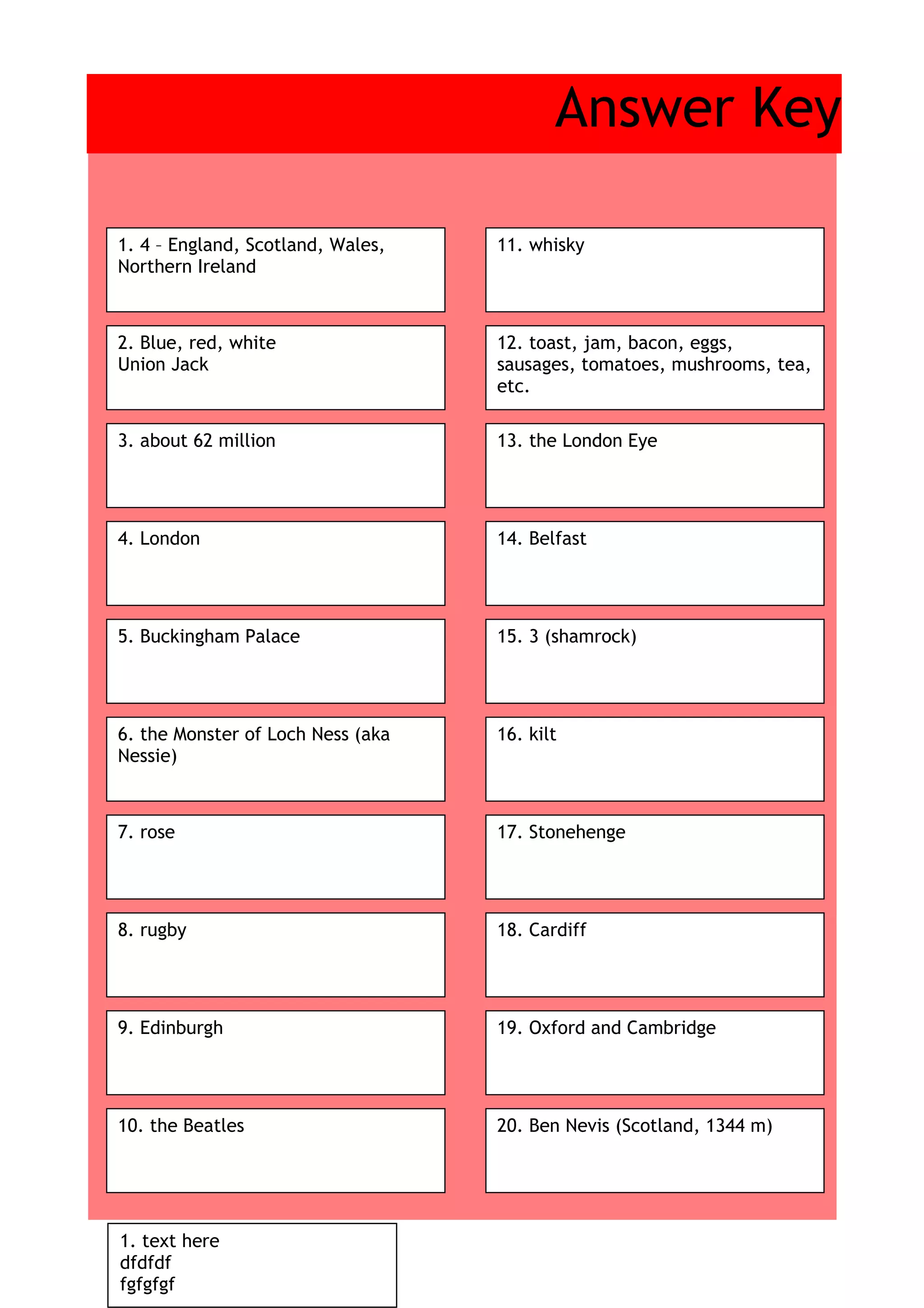 Answer Key

1. 4 – England, Scotland, Wales, Northern Ireland

2. Blue, red, white
Union Jack

3. about 62 million

4. London

5. Buckingham Palace

6. the Monster of Loch Ness (aka Nessie)

7. rose

8. rugby

9. Edinburgh

10. the Beatles

11. whisky

12. toast, jam, bacon, eggs, sausages, tomatoes, mushrooms, tea, etc.

13. the London Eye

14. Belfast

15. 3 (shamrock)

16. kilt

17. Stonehenge

18. Cardiff

19. Oxford and Cambridge

20. Ben Nevis (Scotland, 1344 m)

1. text here
dfdfdf
fgfgfgf